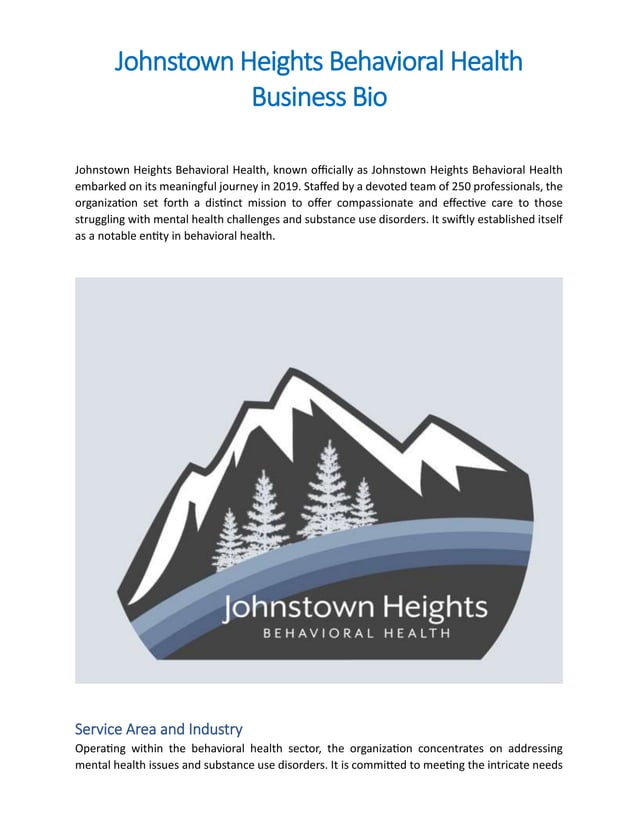 Johnstown Heights Behavioral Health
Business Bio

Johnstown Heights Behavioral Health, known officially as Johnstown Heights Behavioral Health embarked on its meaningful journey in 2019. Staffed by a devoted team of 250 professionals, the organization set forth a distinct mission to offer compassionate and effective care to those struggling with mental health challenges and substance use disorders. It swiftly established itself as a notable entity in behavioral health.

Johnstown Heights
BEHAVIORAL HEALTH

Service Area and Industry
Operating within the behavioral health sector, the organization concentrates on addressing mental health issues and substance use disorders. It is committed to meeting the intricate needs